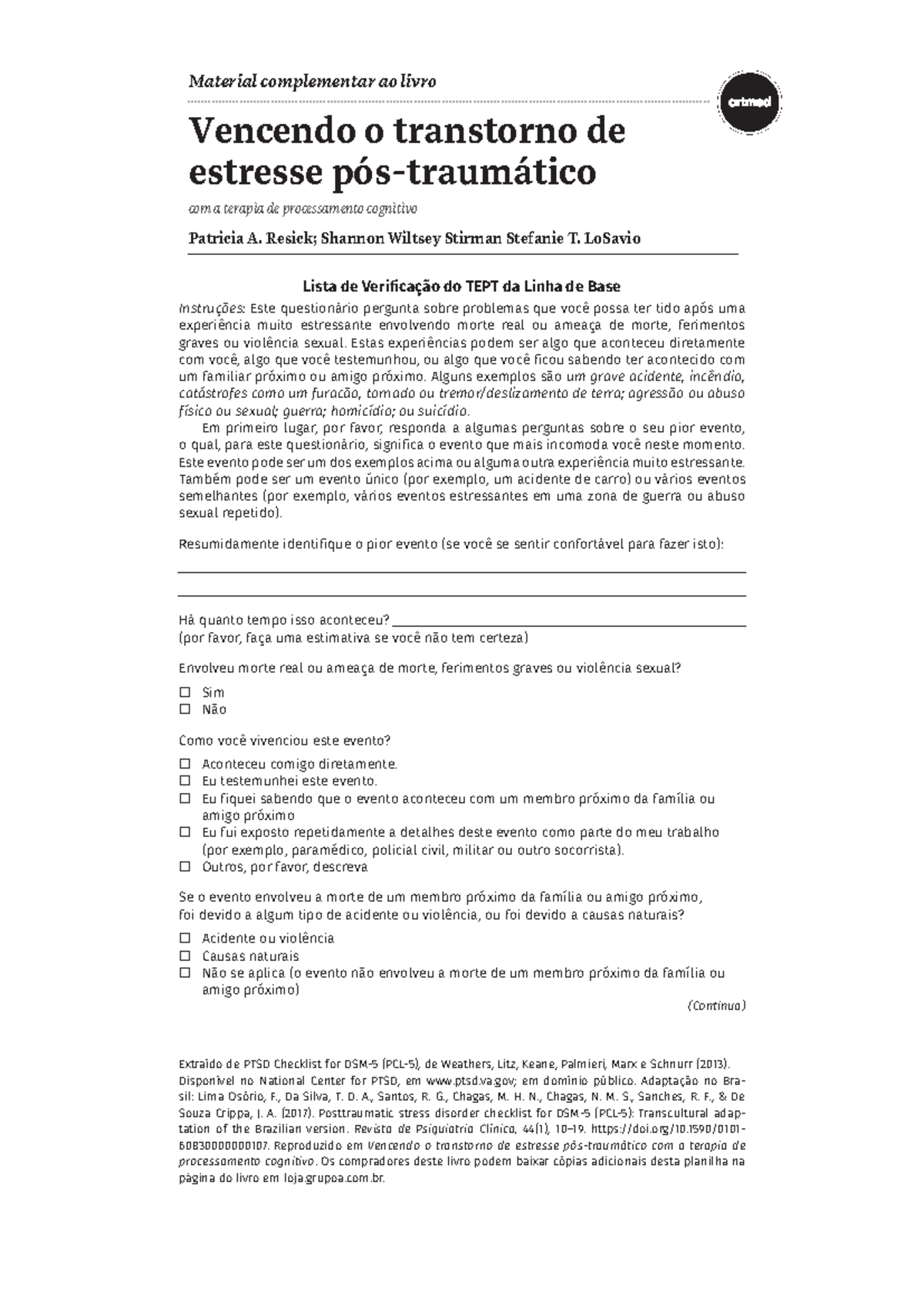 Material complementar ao livro

artmed

Vencendo o transtorno de estresse pós-traumático

com a terapia de processamento cognitivo

Patricia A. Resick; Shannon Wiltsey Stirman Stefanie T. LoSavio

Lista de Verificação do TEPT da Linha de Base

Instruções: Este questionário pergunta sobre problemas que você possa ter tido após uma experiência muito estressante envolvendo morte real ou ameaça de morte, ferimentos graves ou violência sexual. Estas experiências podem ser algo que aconteceu diretamente com você, algo que você testemunhou, ou algo que você ficou sabendo ter acontecido com um familiar próximo ou amigo próximo. Alguns exemplos são um grave acidente, incêndio, catástrofes como um furacão, tornado ou tremor/deslizamento de terra; agressão ou abuso físico ou sexual; guerra; homicídio; ou suicídio.

Em primeiro lugar, por favor, responda a algumas perguntas sobre o seu pior evento, o qual, para este questionário, significa o evento que mais incomoda você neste momento. Este evento pode ser um dos exemplos acima ou alguma outra experiência muito estressante. Também pode ser um evento único (por exemplo, um acidente de carro) ou vários eventos semelhantes (por exemplo, vários eventos estressantes em uma zona de guerra ou abuso sexual repetido).

Resumidamente identifique o pior evento (se você se sentir confortável para fazer isto):

____

____

Há quanto tempo isso aconteceu? ____
(por favor, faça uma estimativa se você não tem certeza)

Envolveu morte real ou ameaça de morte, ferimentos graves ou violência sexual?

☐ Sim
☐ Não

Como você vivenciou este evento?

☐ Aconteceu comigo diretamente.
☐ Eu testemunhei este evento.
☐ Eu fiquei sabendo que o evento aconteceu com um membro próximo da família ou amigo próximo
☐ Eu fui exposto repetidamente a detalhes deste evento como parte do meu trabalho (por exemplo, paramédico, policial civil, militar ou outro socorrista).
☐ Outros, por favor, descreva

Se o evento envolveu a morte de um membro próximo da família ou amigo próximo, foi devido a algum tipo de acidente ou violência, ou foi devido a causas naturais?

☐ Acidente ou violência
☐ Causas naturais
☐ Não se aplica (o evento não envolveu a morte de um membro próximo da família ou amigo próximo)

(Continua)

Extraído de PTSD Checklist for DSM-5 (PCL-5), de Weathers, Litz, Keane, Palmieri, Marx e Schnurr (2013). Disponível no National Center for PTSD, em www.ptsd.va.gov; em domínio público. Adaptação no Brasil: Lima Osório, F., Da Silva, T. D. A., Santos, R. G., Chagas, M. H. N., Chagas, N. M. S., Sanches, R. F., & De Souza Crippa, J. A. (2017). Posttraumatic stress disorder checklist for DSM-5 (PCL-5): Transcultural adaptation of the Brazilian version. Revista de Psiquiatria Clínica, 44(1), 10–19. https://doi.org/10.1590/0101-60830000000107. Reproduzido em Vencendo o transtorno de estresse pós-traumático com a terapia de processamento cognitivo. Os compradores deste livro podem baixar cópias adicionais desta planilha na página do livro em loja.grupoa.com.br.